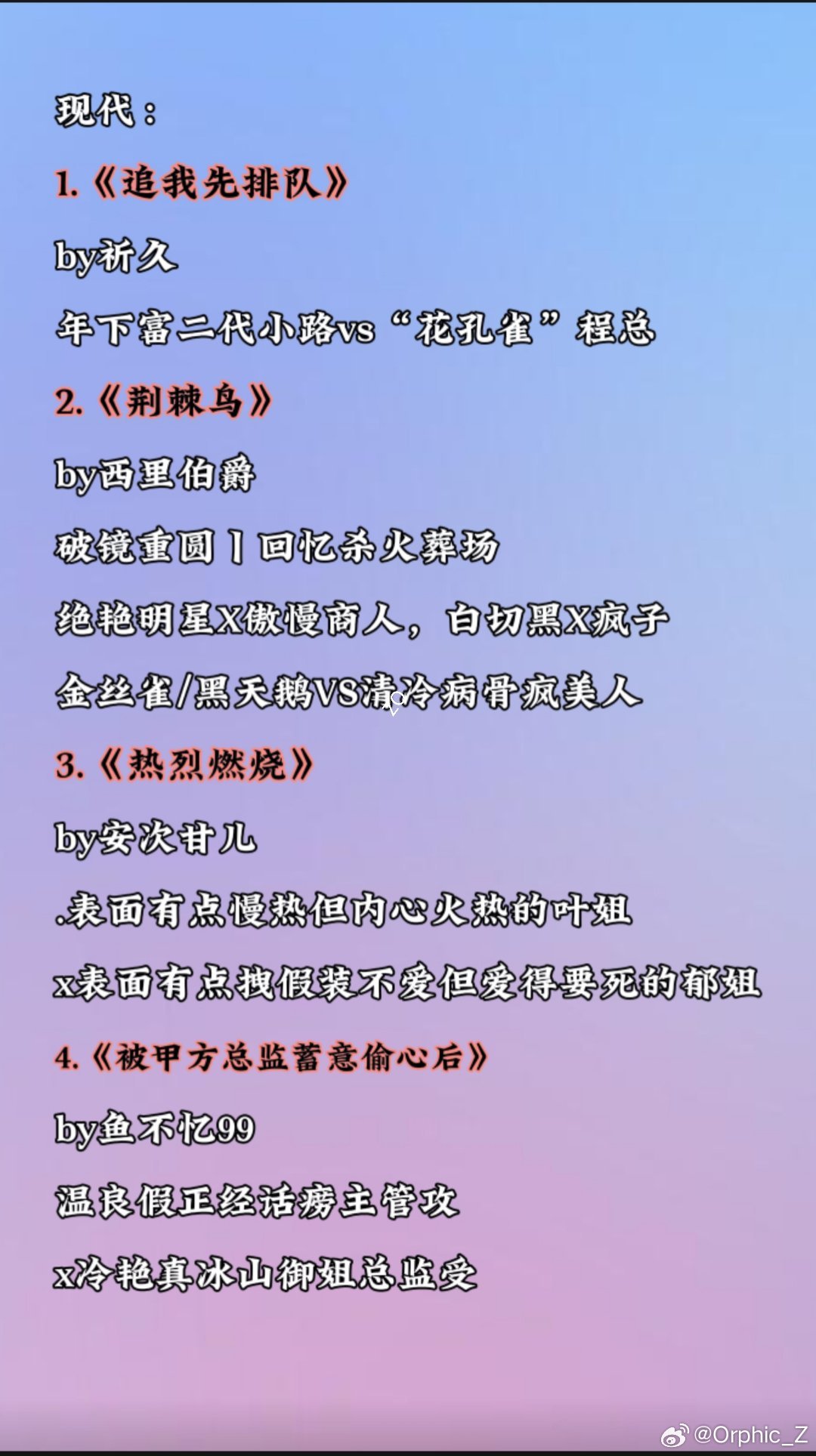 现代：

1.《追我先排队》

by祈久

年下富二代小路vs“花孔雀”程总

2.《荆棘鸟》

by西里伯爵

破镜重圆丨回忆杀火葬场

绝艳明星X傲慢商人，白切黑X疯子

金丝雀/黑天鹅VS清冷病骨疯美人

3.《热烈燃烧》

by安次甘儿

.表面有点慢热但内心火热的叶姐

x表面有点拽假装不爱但爱得要死的郁姐

4.《被甲方总监蓄意偷心后》

by鱼不忆99

温良假正经话痨主管攻

x冷艳真冰山御姐总监受

@Orphic_Z